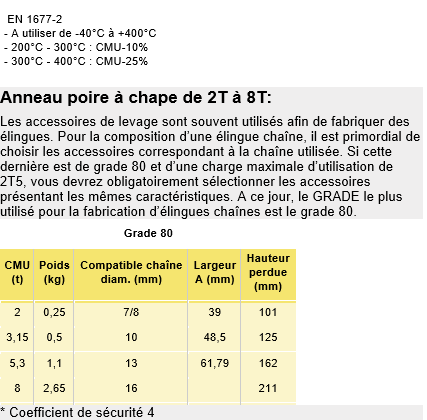 EN 1677-2
- A utiliser de -40°C à +400°C
- 200°C - 300°C : CMU-10%
- 300°C - 400°C : CMU-25%

Anneau poire à chape de 2T à 8T:

Les accessoires de levage sont souvent utilisés afin de fabriquer des élingues. Pour la composition d'une élingue chaîne, il est primordial de choisir les accessoires correspondant à la chaîne utilisée. Si cette dernière est de grade 80 et d'une charge maximale d'utilisation de 2T5, vous devrez obligatoirement sélectionner les accessoires présentant les mêmes caractéristiques. A ce jour, le GRADE le plus utilisé pour la fabrication d'élingues chaînes est le grade 80.

Grade 80

| CMU (t) | Poids (kg) | Compatible chaîne diam. (mm) | Largeur A (mm) | Hauteur perdue (mm) |
|---|---|---|---|---|
| 2 | 0,25 | 7/8 | 39 | 101 |
| 3,15 | 0,5 | 10 | 48,5 | 125 |
| 5,3 | 1,1 | 13 | 61,79 | 162 |
| 8 | 2,65 | 16 | | 211 |

* Coefficient de sécurité 4